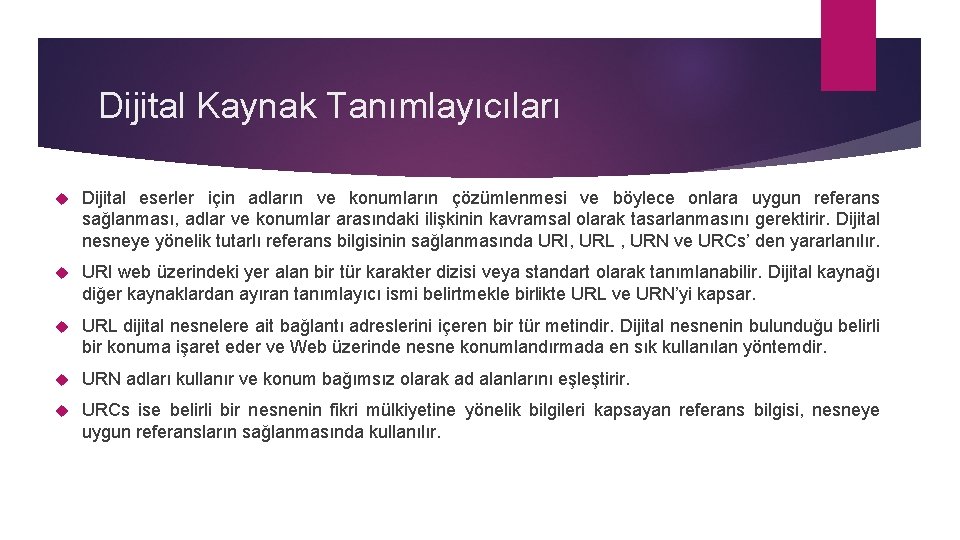 Dijital Kaynak Tanımlayıcıları

Dijital eserler için adların ve konumların çözümlenmesi ve böylece onlara uygun referans sağlanması, adlar ve konumlar arasındaki ilişkinin kavramsal olarak tasarlanmasını gerektirir. Dijital nesneye yönelik tutarlı referans bilgisinin sağlanmasında URI, URL , URN ve URCs' den yararlanılır.

URI web üzerindeki yer alan bir tür karakter dizisi veya standart olarak tanımlanabilir. Dijital kaynağı diğer kaynaklardan ayıran tanımlayıcı ismi belirtmekle birlikte URL ve URN'yi kapsar.

URL dijital nesnelere ait bağlantı adreslerini içeren bir tür metindir. Dijital nesnenin bulunduğu belirli bir konuma işaret eder ve Web üzerinde nesne konumlandırmada en sık kullanılan yöntemdir.

URN adları kullanır ve konum bağımsız olarak ad alanlarını eşleştirir.

URCs ise belirli bir nesnenin fikri mülkiyetine yönelik bilgileri kapsayan referans bilgisi, nesneye uygun referansların sağlanmasında kullanılır.